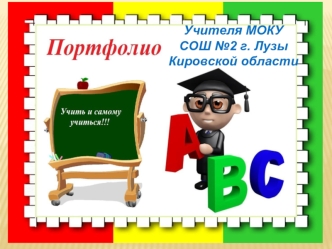 Портфолио

Учителя МОКУ СОШ №2 г. Лузы Кировской области

Учить и самому учиться!!!

A B C